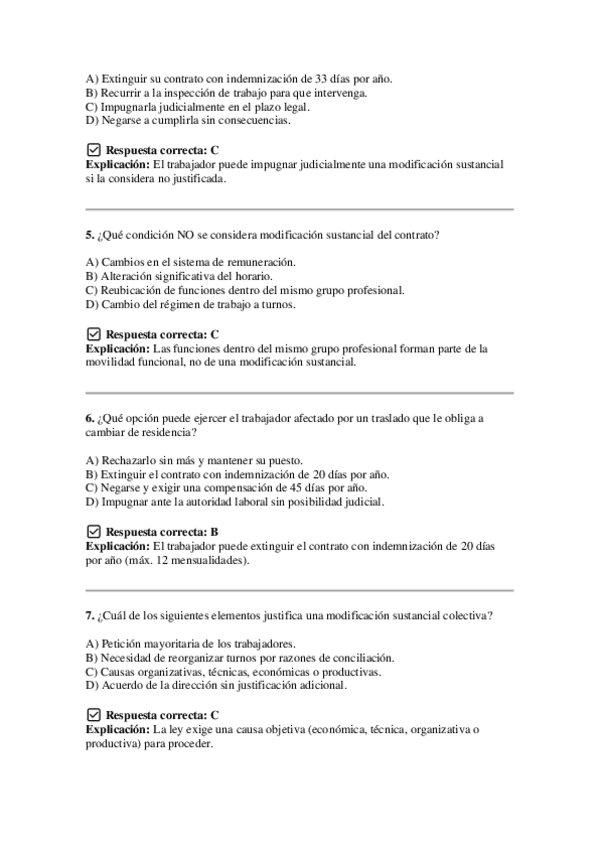 A) Extinguir su contrato con indemnización de 33 días por año.
B) Recurrir a la inspección de trabajo para que intervenga.
C) Impugnarla judicialmente en el plazo legal.
D) Negarse a cumplirla sin consecuencias.

Respuesta correcta: C
Explicación: El trabajador puede impugnar judicialmente una modificación sustancial si la considera no justificada.

5. ¿Qué condición NO se considera modificación sustancial del contrato?

A) Cambios en el sistema de remuneración.
B) Alteración significativa del horario.
C) Reubicación de funciones dentro del mismo grupo profesional.
D) Cambio del régimen de trabajo a turnos.

Respuesta correcta: C
Explicación: Las funciones dentro del mismo grupo profesional forman parte de la movilidad funcional, no de una modificación sustancial.

6. ¿Qué opción puede ejercer el trabajador afectado por un traslado que le obliga a cambiar de residencia?

A) Rechazarlo sin más y mantener su puesto.
B) Extinguir el contrato con indemnización de 20 días por año.
C) Negarse y exigir una compensación de 45 días por año.
D) Impugnar ante la autoridad laboral sin posibilidad judicial.

Respuesta correcta: B
Explicación: El trabajador puede extinguir el contrato con indemnización de 20 días por año (máx. 12 mensualidades).

7. ¿Cuál de los siguientes elementos justifica una modificación sustancial colectiva?

A) Petición mayoritaria de los trabajadores.
B) Necesidad de reorganizar turnos por razones de conciliación.
C) Causas organizativas, técnicas, económicas o productivas.
D) Acuerdo de la dirección sin justificación adicional.

Respuesta correcta: C
Explicación: La ley exige una causa objetiva (económica, técnica, organizativa o productiva) para proceder.